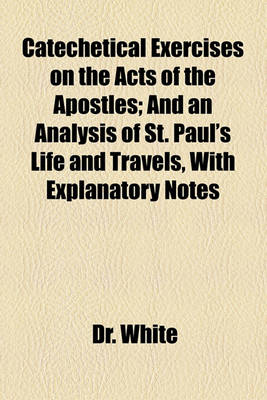 Catechetical Exercises on the Acts of the Apostles; And an Analysis of St. Paul's Life and Travels, With Explanatory Notes

Dr. White